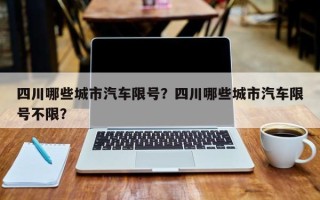 四川哪些城市汽车限号？四川哪些城市汽车限号不限？